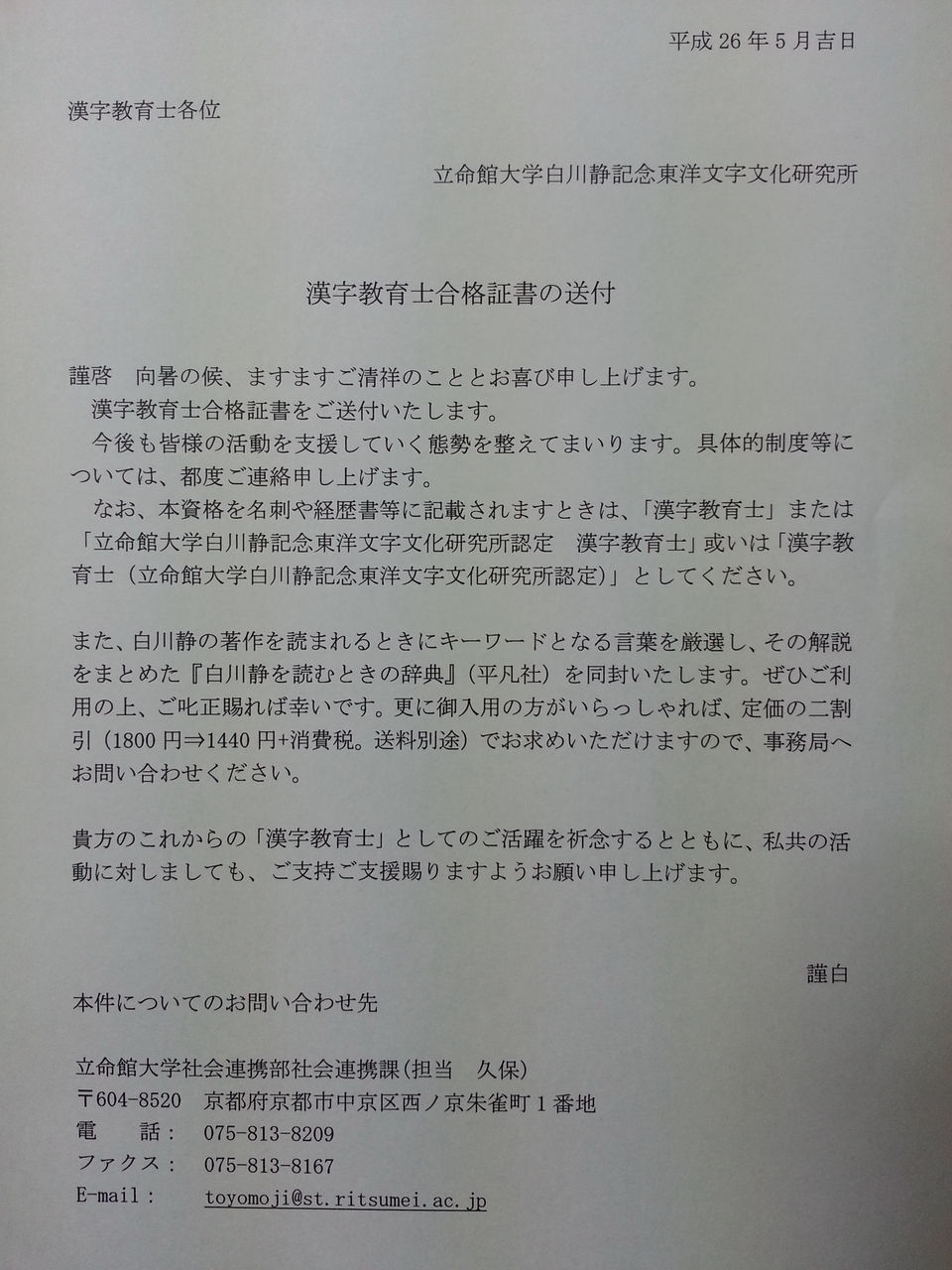 平成26年5月吉日

漢字教育士各位

立命館大学白川静記念東洋文字文化研究所

漢字教育士合格証書の送付

謹啓　向暑の候、ますますご清祥のこととお喜び申し上げます。

漢字教育士合格証書をご送付いたします。

今後も皆様の活動を支援していく態勢を整えてまいります。具体的制度等については、都度ご連絡申し上げます。

なお、本資格を名刺や経歴書等に記載されますときは、「漢字教育士」または「立命館大学白川静記念東洋文字文化研究所認定　漢字教育士」或いは「漢字教育士（立命館大学白川静記念東洋文字文化研究所認定）」としてください。

また、白川静の著作を読まれるときにキーワードとなる言葉を厳選し、その解説をまとめた『白川静を読むときの辞典』（平凡社）を同封いたします。ぜひご利用の上、ご叱正賜れば幸いです。更に御入用の方がいらっしゃれば、定価の二割引（1800円⇒1440円+消費税。送料別途）でお求めいただけますので、事務局へお問い合わせください。

貴方のこれからの「漢字教育士」としてのご活躍を祈念するとともに、私共の活動に対しましても、ご支持ご支援賜りますようお願い申し上げます。

謹白

本件についてのお問い合わせ先

立命館大学社会連携部社会連携課(担当　久保)
〒604-8520　京都府京都市中京区西ノ京朱雀町1番地
電　話：　075-813-8209
ファクス：　075-813-8167
E-mail：　toyomoji@st.ritsumei.ac.jp